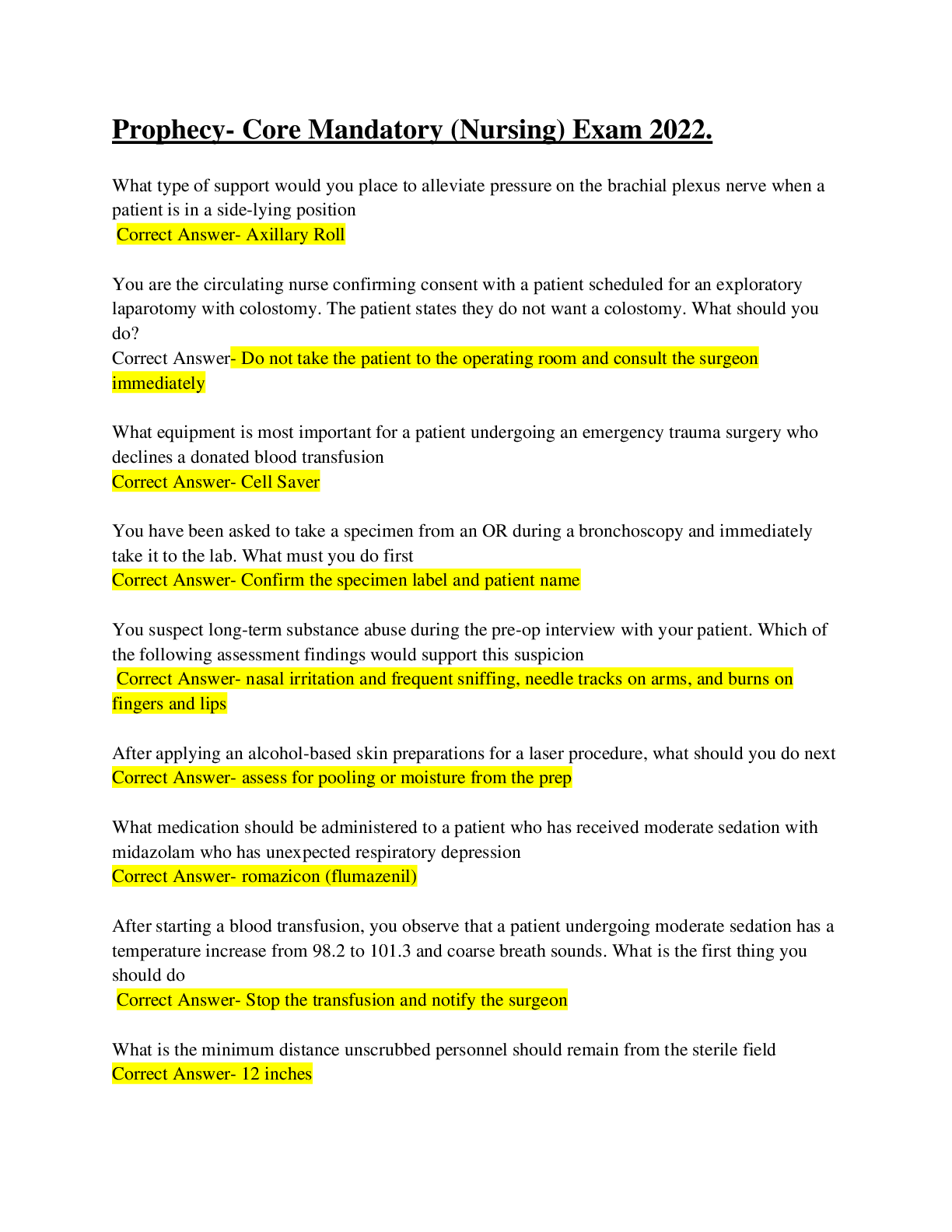 Prophecy- Core Mandatory (Nursing) Exam 2022.

What type of support would you place to alleviate pressure on the brachial plexus nerve when a patient is in a side-lying position
Correct Answer- Axillary Roll

You are the circulating nurse confirming consent with a patient scheduled for an exploratory laparotomy with colostomy. The patient states they do not want a colostomy. What should you do?
Correct Answer- Do not take the patient to the operating room and consult the surgeon immediately

What equipment is most important for a patient undergoing an emergency trauma surgery who declines a donated blood transfusion
Correct Answer- Cell Saver

You have been asked to take a specimen from an OR during a bronchoscopy and immediately take it to the lab. What must you do first
Correct Answer- Confirm the specimen label and patient name

You suspect long-term substance abuse during the pre-op interview with your patient. Which of the following assessment findings would support this suspicion
Correct Answer- nasal irritation and frequent sniffing, needle tracks on arms, and burns on fingers and lips

After applying an alcohol-based skin preparations for a laser procedure, what should you do next
Correct Answer- assess for pooling or moisture from the prep

What medication should be administered to a patient who has received moderate sedation with midazolam who has unexpected respiratory depression
Correct Answer- romazicon (flumazenil)

After starting a blood transfusion, you observe that a patient undergoing moderate sedation has a temperature increase from 98.2 to 101.3 and coarse breath sounds. What is the first thing you should do
Correct Answer- Stop the transfusion and notify the surgeon

What is the minimum distance unscrubbed personnel should remain from the sterile field
Correct Answer- 12 inches